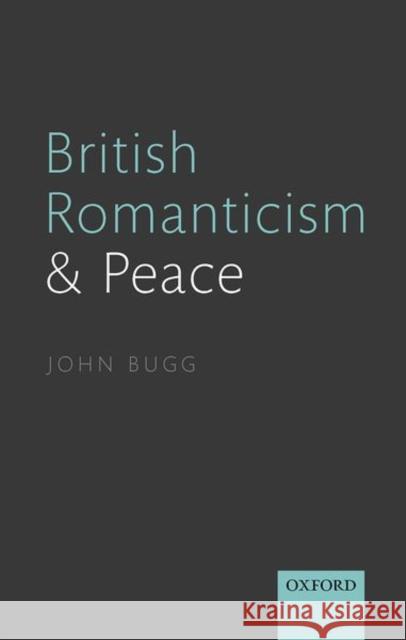 British Romanticism & Peace

JOHN BUGG

OXFORD